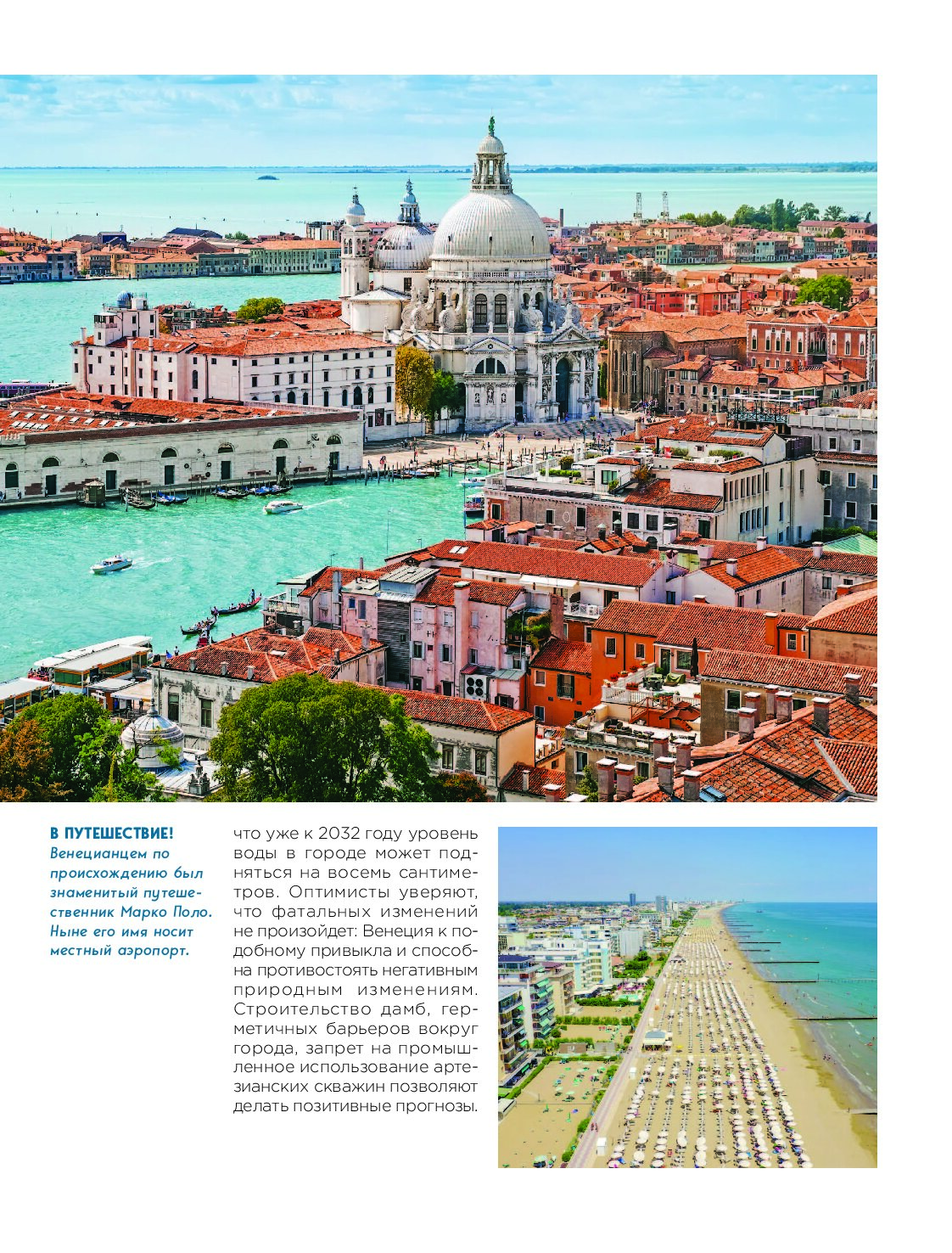 В ПУТЕШЕСТВИЕ!
Венецианцем по происхождению был знаменитый путешественник Марко Поло. Ныне его имя носит местный аэропорт.

что уже к 2032 году уровень воды в городе может подняться на восемь сантиметров. Оптимисты уверяют, что фатальных изменений не произойдет: Венеция к подобному привыкла и способна противостоять негативным природным изменениям. Строительство дамб, герметичных барьеров вокруг города, запрет на промышленное использование артезианских скважин позволяют делать позитивные прогнозы.